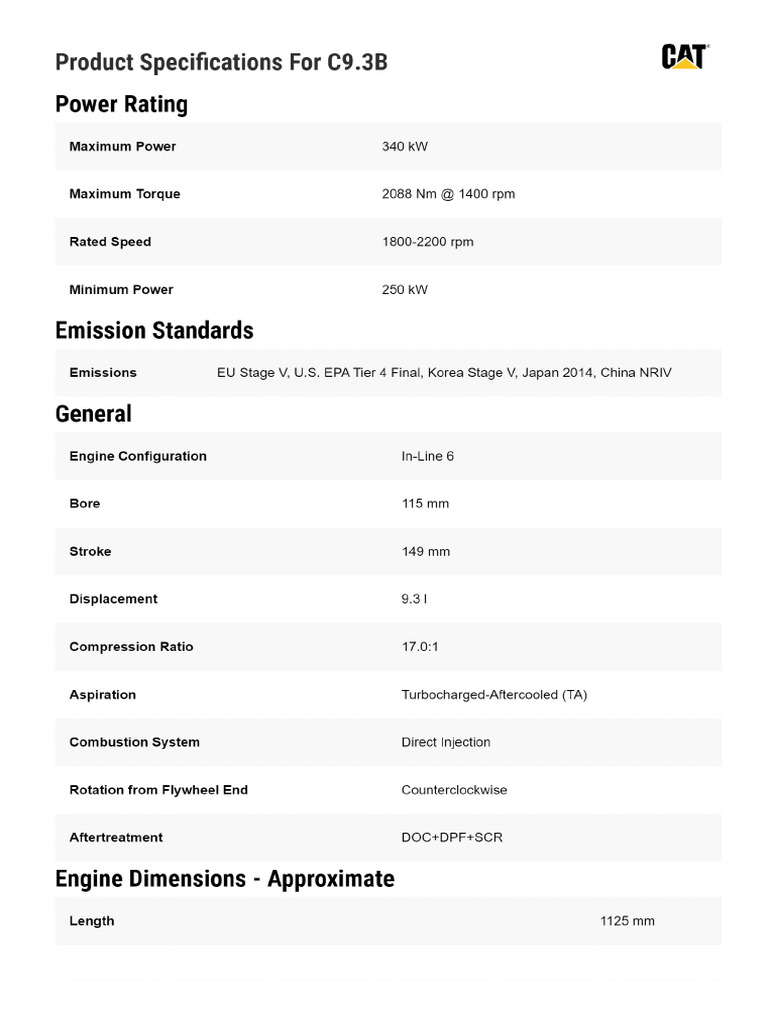 Product Specifications For C9.3B

CAT

Power Rating

Maximum Power 340 kW

Maximum Torque 2088 Nm @ 1400 rpm

Rated Speed 1800-2200 rpm

Minimum Power 250 kW

Emission Standards

Emissions EU Stage V, U.S. EPA Tier 4 Final, Korea Stage V, Japan 2014, China NRIV

General

Engine Configuration In-Line 6

Bore 115 mm

Stroke 149 mm

Displacement 9.3 l

Compression Ratio 17.0:1

Aspiration Turbocharged-Aftercooled (TA)

Combustion System Direct Injection

Rotation from Flywheel End Counterclockwise

Aftertreatment DOC+DPF+SCR

Engine Dimensions - Approximate

Length 1125 mm